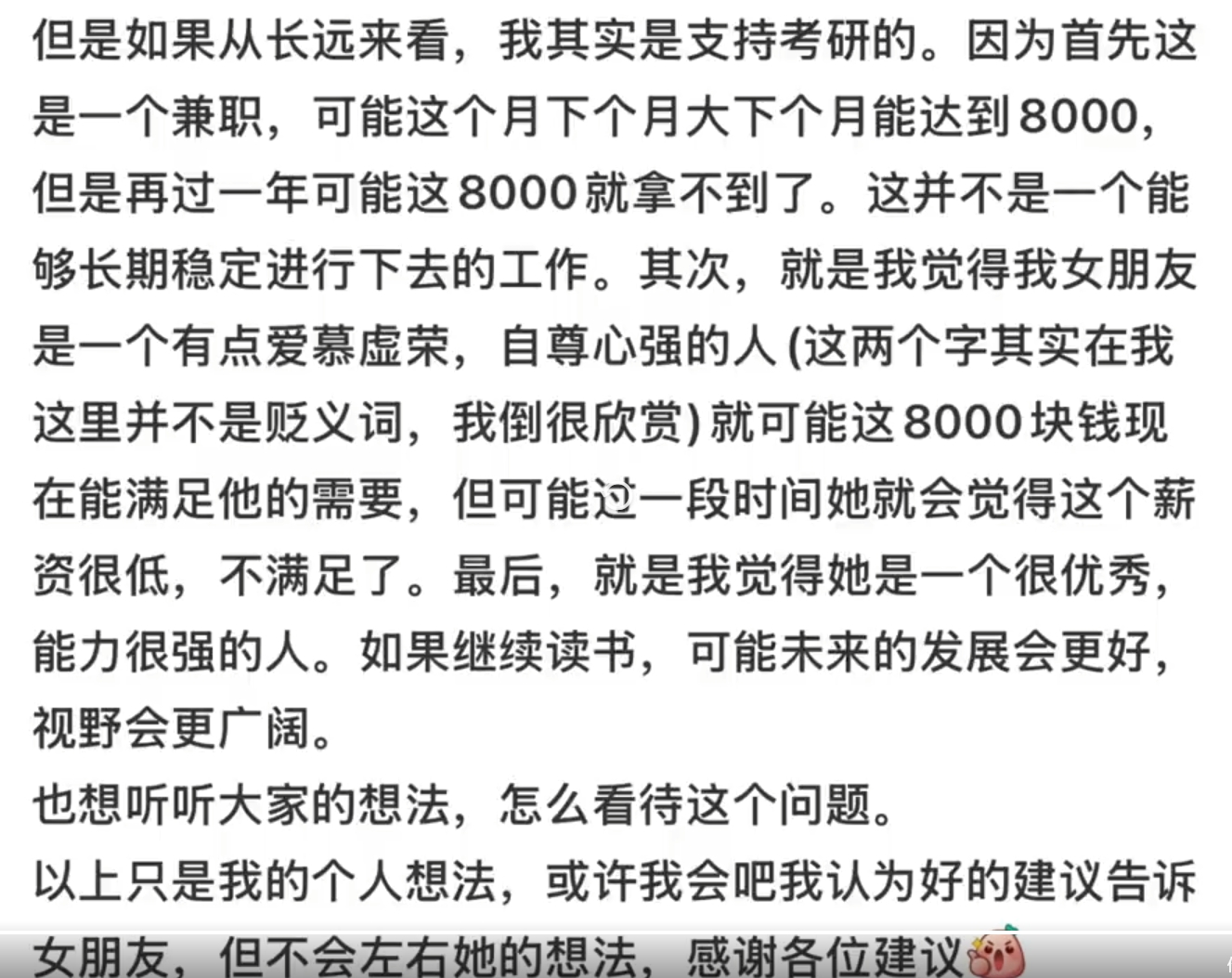 但是如果从长远来看，我其实是支持考研的。因为首先这是一个兼职，可能这个月下个月大下个月能达到8000，但是再过一年可能这8000就拿不到了。这并不是一个能够长期稳定进行下去的工作。其次，就是我觉得我女朋友是一个有点爱慕虚荣，自尊心强的人 (这两个字其实在我这里并不是贬义词，我倒很欣赏) 就可能这8000块钱现在能满足他的需要，但可能过一段时间她就会觉得这个薪资很低，不满足了。最后，就是我觉得她是一个很优秀，能力很强的人。如果继续读书，可能未来的发展会更好，视野会更广阔。
也想听听大家的想法，怎么看待这个问题。
以上只是我的个人想法，或许我会吧我认为好的建议告诉女朋友，但不会左右她的想法，感谢各位建议